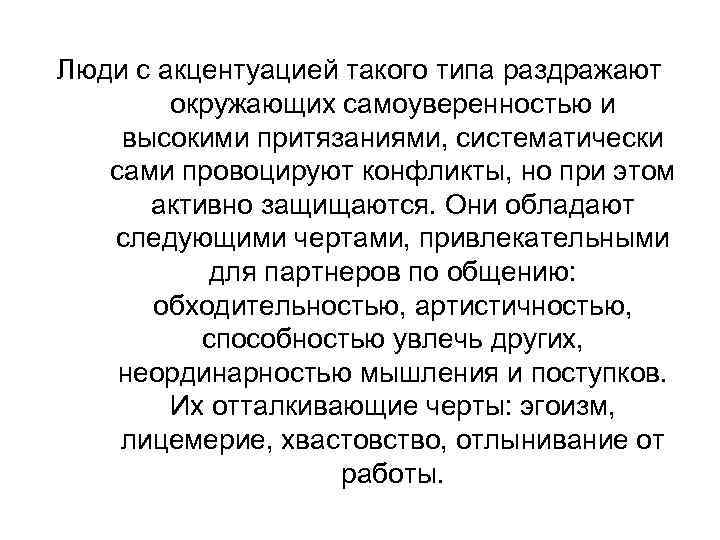 Люди с акцентуацией такого типа раздражают окружающих самоуверенностью и высокими притязаниями, систематически сами провоцируют конфликты, но при этом активно защищаются. Они обладают следующими чертами, привлекательными для партнеров по общению: обходительностью, артистичностью, способностью увлечь других, неординарностью мышления и поступков. Их отталкивающие черты: эгоизм, лицемерие, хвастовство, отлынивание от работы.